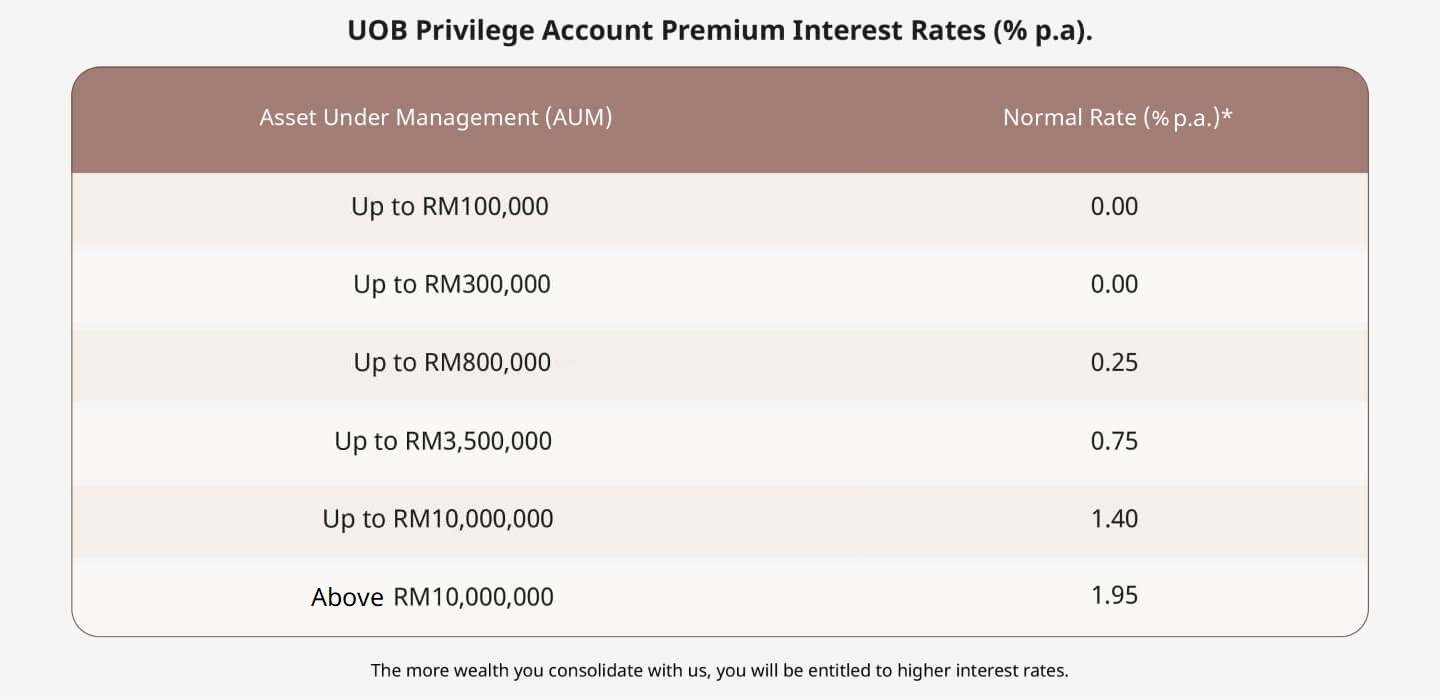 UOB Privilege Account Premium Interest Rates (% p.a).

| Asset Under Management (AUM) | Normal Rate (% p.a.)* |
|---|---|
| Up to RM100,000 | 0.00 |
| Up to RM300,000 | 0.00 |
| Up to RM800,000 | 0.25 |
| Up to RM3,500,000 | 0.75 |
| Up to RM10,000,000 | 1.40 |
| Above RM10,000,000 | 1.95 |

The more wealth you consolidate with us, you will be entitled to higher interest rates.